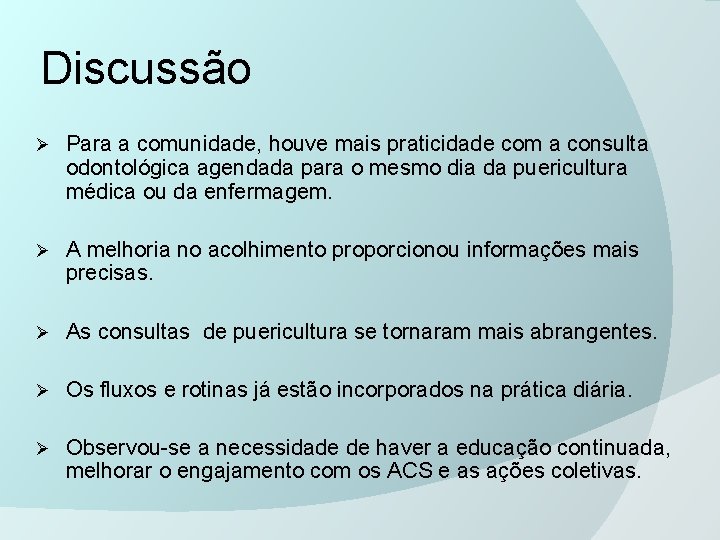 Discussão

➢ Para a comunidade, houve mais praticidade com a consulta odontológica agendada para o mesmo dia da puericultura médica ou da enfermagem.

➢ A melhoria no acolhimento proporcionou informações mais precisas.

➢ As consultas de puericultura se tornaram mais abrangentes.

➢ Os fluxos e rotinas já estão incorporados na prática diária.

➢ Observou-se a necessidade de haver a educação continuada, melhorar o engajamento com os ACS e as ações coletivas.